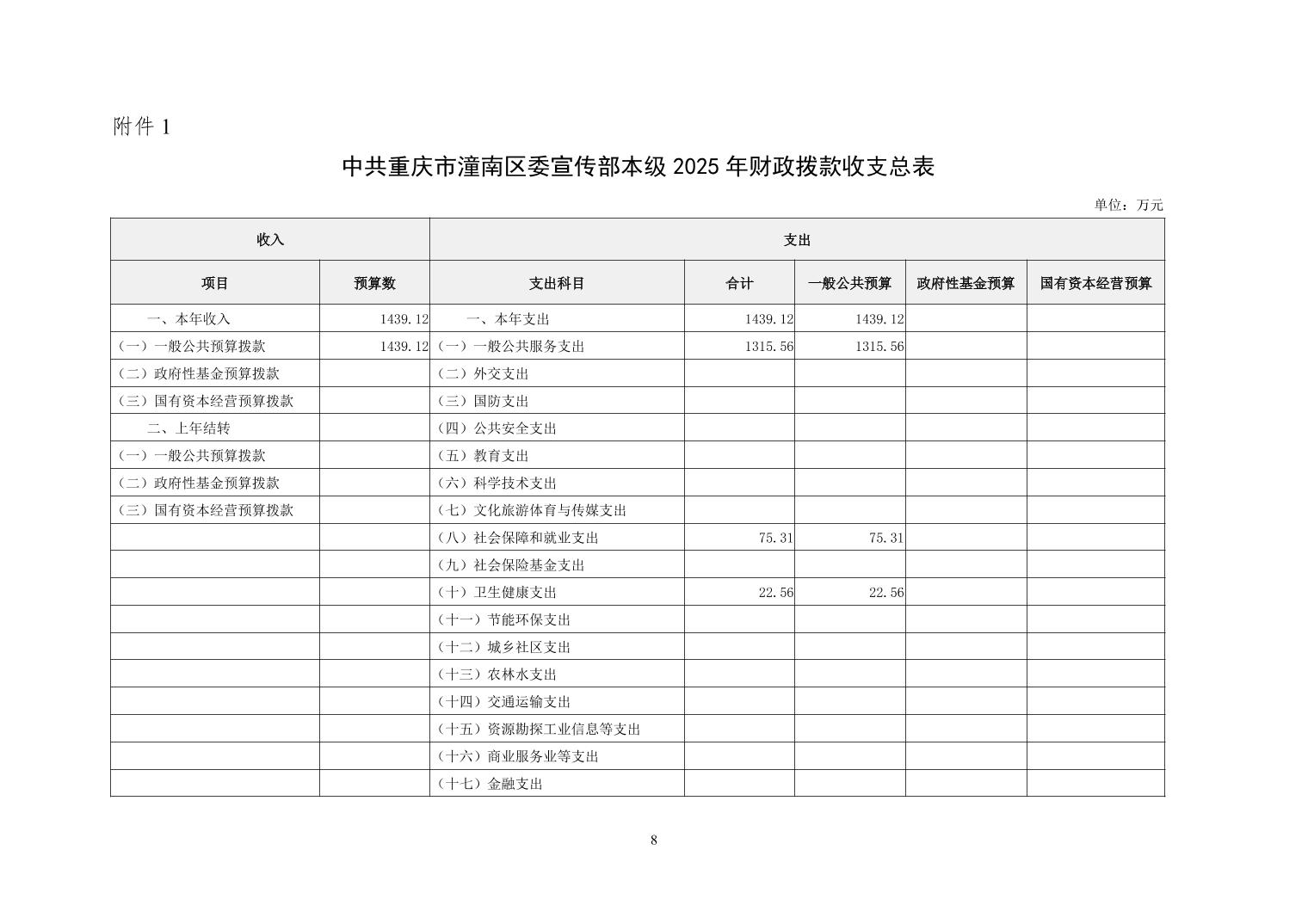 附件 1

中共重庆市潼南区委宣传部本级 2025 年财政拨款收支总表

单位：万元

| 收入 | | 支出 | | | | |
|---|---|---|---|---|---|---|
| 项目 | 预算数 | 支出科目 | 合计 | 一般公共预算 | 政府性基金预算 | 国有资本经营预算 |
| 一、本年收入 | 1439.12 | 一、本年支出 | 1439.12 | 1439.12 | | |
| （一）一般公共预算拨款 | 1439.12 | （一）一般公共服务支出 | 1315.56 | 1315.56 | | |
| （二）政府性基金预算拨款 | | （二）外交支出 | | | | |
| （三）国有资本经营预算拨款 | | （三）国防支出 | | | | |
| 二、上年结转 | | （四）公共安全支出 | | | | |
| （一）一般公共预算拨款 | | （五）教育支出 | | | | |
| （二）政府性基金预算拨款 | | （六）科学技术支出 | | | | |
| （三）国有资本经营预算拨款 | | （七）文化旅游体育与传媒支出 | | | | |
| | | （八）社会保障和就业支出 | 75.31 | 75.31 | | |
| | | （九）社会保险基金支出 | | | | |
| | | （十）卫生健康支出 | 22.56 | 22.56 | | |
| | | （十一）节能环保支出 | | | | |
| | | （十二）城乡社区支出 | | | | |
| | | （十三）农林水支出 | | | | |
| | | （十四）交通运输支出 | | | | |
| | | （十五）资源勘探工业信息等支出 | | | | |
| | | （十六）商业服务业等支出 | | | | |
| | | （十七）金融支出 | | | | |

8